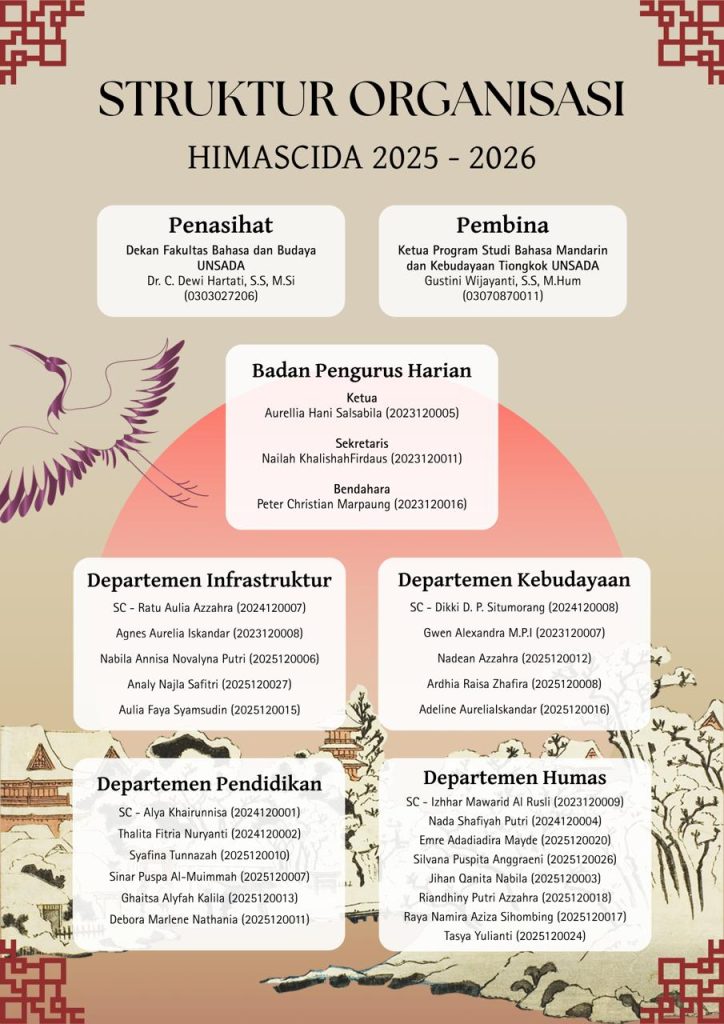 STRUKTUR ORGANISASI

HIMASCIDA 2025 - 2026

Penasihat

Dekan Fakultas Bahasa dan Budaya UNSADA
Dr. C. Dewi Hartati, S.S, M.Si
(0303027206)

Pembina

Ketua Program Studi Bahasa Mandarin dan Kebudayaan Tiongkok UNSADA
Gustini Wijayanti, S.S, M.Hum
(03070870011)

Badan Pengurus Harian

Ketua
Aurellia Hani Salsabila (2023120005)

Sekretaris
Nailah KhalishahFirdaus (2023120011)

Bendahara
Peter Christian Marpaung (2023120016)

Departemen Infrastruktur

SC - Ratu Aulia Azzahra (2024120007)
Agnes Aurelia Iskandar (2023120008)
Nabila Annisa Novalyna Putri (2025120006)
Analy Najla Safitri (2025120027)
Aulia Faya Syamsudin (2025120015)

Departemen Kebudayaan

SC - Dikki D. P. Situmorang (2024120008)
Gwen Alexandra M.P.I (2023120007)
Nadean Azzahra (2025120012)
Ardhia Raisa Zhafira (2025120008)
Adeline AureliaIskandar (2025120016)

Departemen Pendidikan

SC - Alya Khairunnisa (2024120001)
Thalita Fitria Nuryanti (2024120002)
Syafina Tunnazah (2025120010)
Sinar Puspa Al-Muimmah (2025120007)
Ghaitsa Alyfah Kalila (2025120013)
Debora Marlene Nathania (2025120011)

Departemen Humas

SC - Izhhar Mawarid Al Rusli (2023120009)
Nada Shafiyah Putri (2024120004)
Emre Adadiadira Mayde (2025120020)
Silvana Puspita Anggraeni (2025120026)
Jihan Qanita Nabila (2025120003)
Riandhiny Putri Azzahra (2025120018)
Raya Namira Aziza Sihombing (2025120017)
Tasya Yulianti (2025120024)